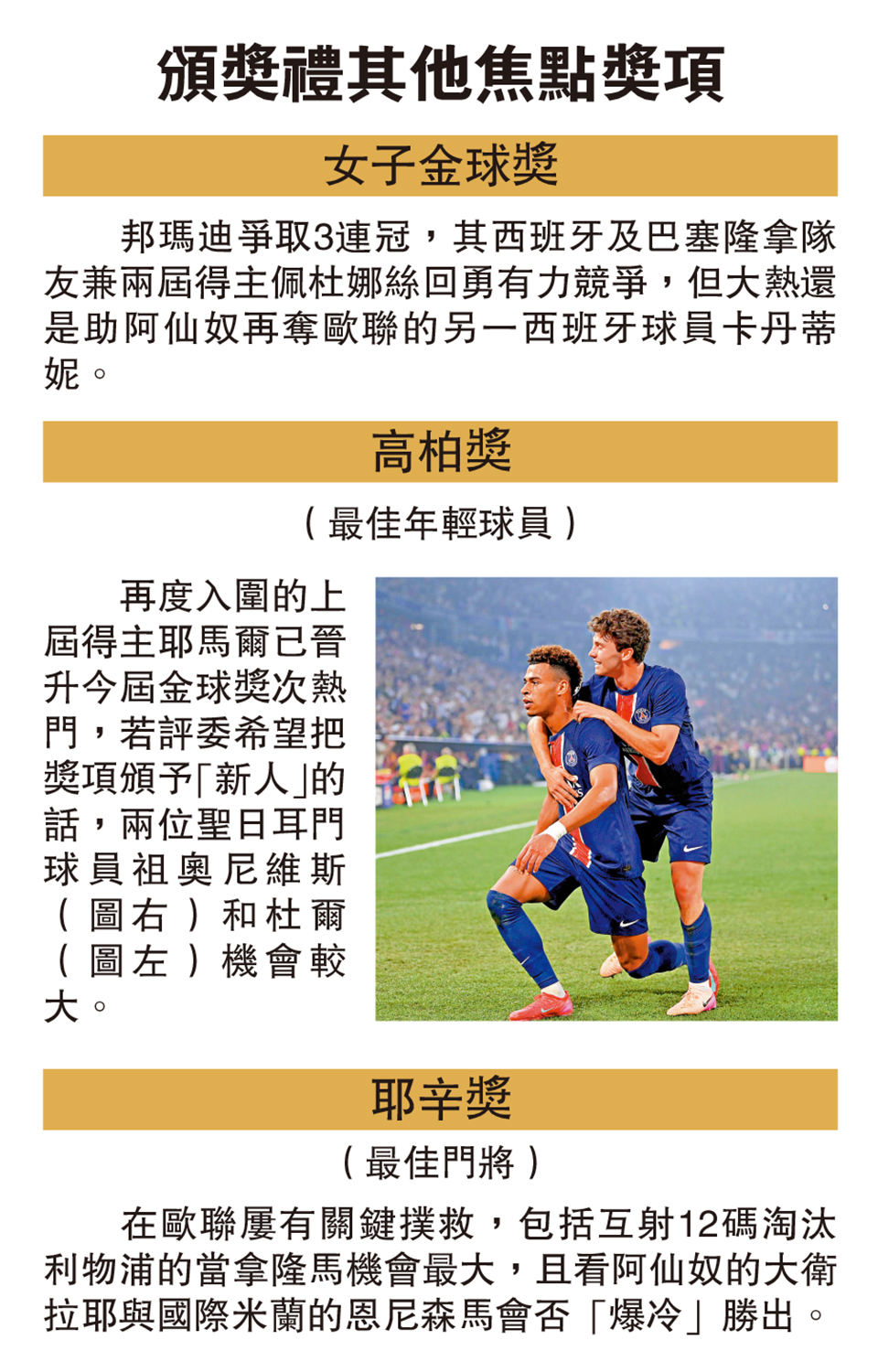 頒獎禮其他焦點獎項

女子金球獎

邦瑪迪爭取3連冠，其西班牙及巴塞隆拿隊友兼兩屆得主佩杜娜絲回勇有力競爭，但大熱還是助阿仙奴再奪歐聯的另一西班牙球員卡丹蒂妮。

高柏獎

（最佳年輕球員）

再度入圍的上屆得主耶馬爾已晉升今屆金球獎次熱門，若評委希望把獎項頒予「新人」的話，兩位聖日耳門球員祖奧尼維斯（圖右）和杜爾（圖左）機會較大。

耶辛獎

（最佳門將）

在歐聯屢有關鍵撲救，包括互射12碼淘汰利物浦的當拿隆馬機會最大，且看阿仙奴的大衛拉耶與國際米蘭的恩尼森馬會否「爆冷」勝出。